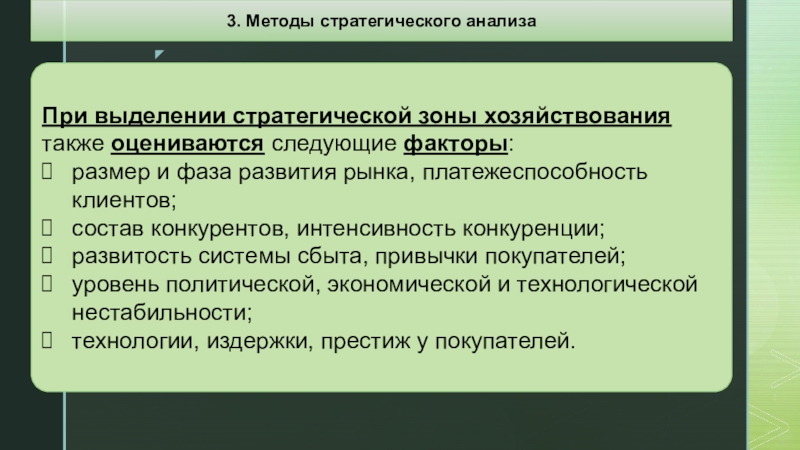 3. Методы стратегического анализа

При выделении стратегической зоны хозяйствования также оцениваются следующие факторы:

размер и фаза развития рынка, платежеспособность клиентов;

состав конкурентов, интенсивность конкуренции;

развитость системы сбыта, привычки покупателей;

уровень политической, экономической и технологической нестабильности;

технологии, издержки, престиж у покупателей.